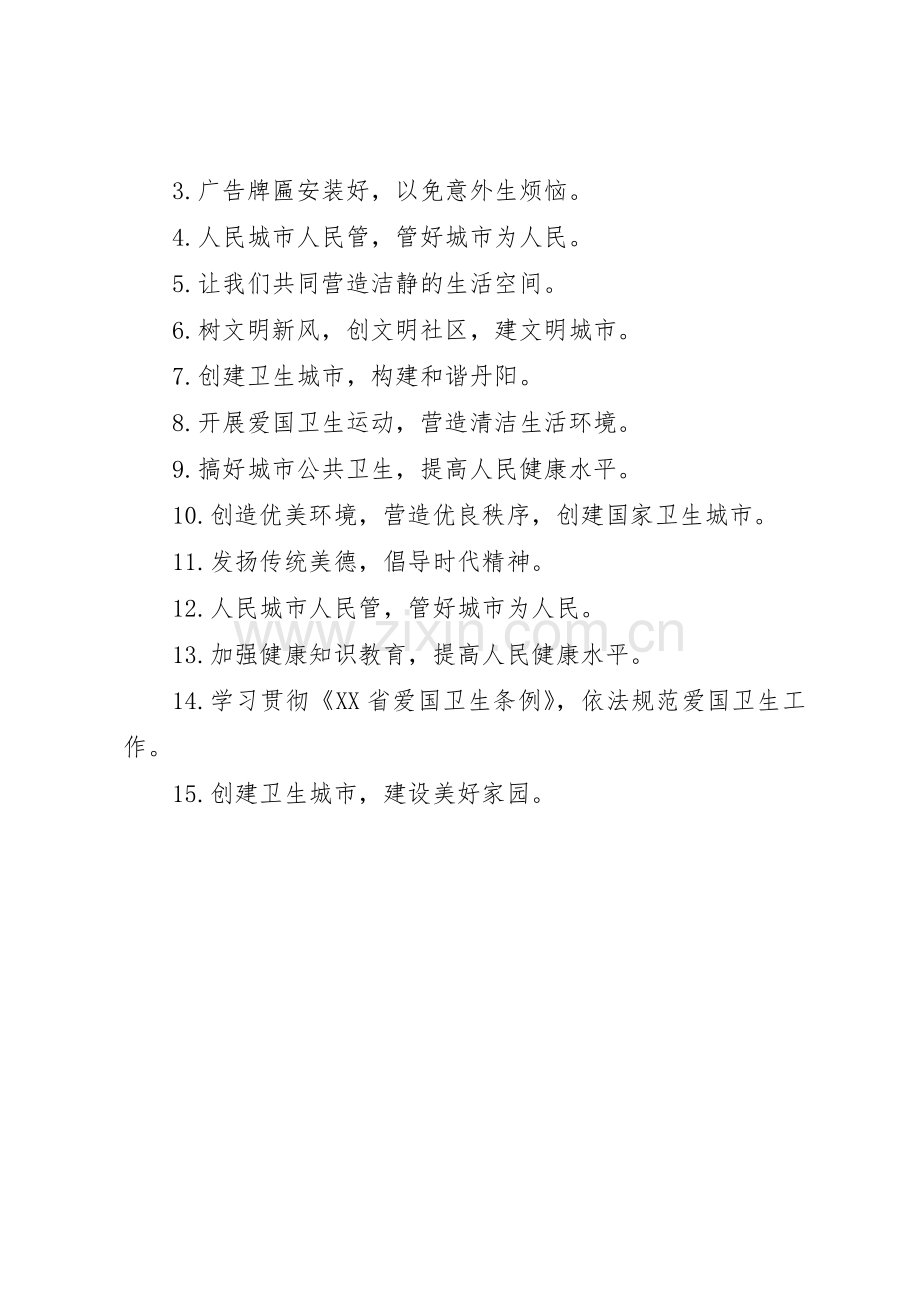 3.广告牌匾安装好，以免意外生烦恼。

4.人民城市人民管，管好城市为人民。

5.让我们共同营造洁静的生活空间。

6.树文明新风，创文明社区，建文明城市。

7.创建卫生城市，构建和谐丹阳。

8.开展爱国卫生运动，营造清洁生活环境。

9.搞好城市公共卫生，提高人民健康水平。

10.创造优美环境，营造优良秩序，创建国家卫生城市。

11.发扬传统美德，倡导时代精神。

12.人民城市人民管，管好城市为人民。

13.加强健康知识教育，提高人民健康水平。

14.学习贯彻《XX省爱国卫生条例》，依法规范爱国卫生工作。

15.创建卫生城市，建设美好家园。

www.zixin.com.cn